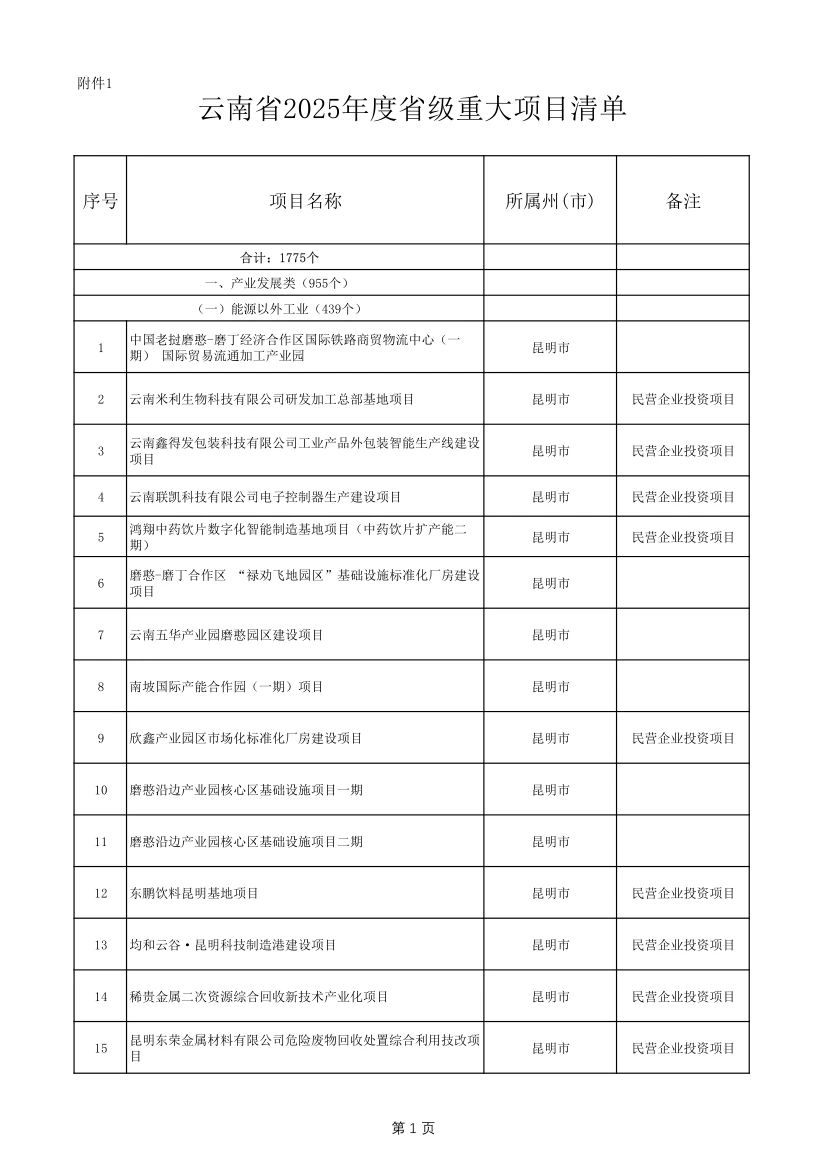 附件1

云南省2025年度省级重大项目清单

| 序号 | 项目名称 | 所属州(市) | 备注 |
|---|---|---|---|
| 合计：1775个 |  |  |  |
| 一、产业发展类（955个） |  |  |  |
| （一）能源以外工业（439个） |  |  |  |
| 1 | 中国老挝磨憨-磨丁经济合作区国际铁路商贸物流中心（一期） 国际贸易流通加工产业园 | 昆明市 |  |
| 2 | 云南米利生物科技有限公司研发加工总部基地项目 | 昆明市 | 民营企业投资项目 |
| 3 | 云南鑫得发包装科技有限公司工业产品外包装智能生产线建设项目 | 昆明市 | 民营企业投资项目 |
| 4 | 云南联凯科技有限公司电子控制器生产建设项目 | 昆明市 | 民营企业投资项目 |
| 5 | 鸿翔中药饮片数字化智能制造基地项目（中药饮片扩产能二期） | 昆明市 | 民营企业投资项目 |
| 6 | 磨憨-磨丁合作区 “禄劝飞地园区”基础设施标准化厂房建设项目 | 昆明市 |  |
| 7 | 云南五华产业园磨憨园区建设项目 | 昆明市 |  |
| 8 | 南坡国际产能合作园（一期）项目 | 昆明市 |  |
| 9 | 欣鑫产业园区市场化标准化厂房建设项目 | 昆明市 | 民营企业投资项目 |
| 10 | 磨憨沿边产业园核心区基础设施项目一期 | 昆明市 |  |
| 11 | 磨憨沿边产业园核心区基础设施项目二期 | 昆明市 |  |
| 12 | 东鹏饮料昆明基地项目 | 昆明市 | 民营企业投资项目 |
| 13 | 均和云谷·昆明科技制造港建设项目 | 昆明市 | 民营企业投资项目 |
| 14 | 稀贵金属二次资源综合回收新技术产业化项目 | 昆明市 | 民营企业投资项目 |
| 15 | 昆明东荣金属材料有限公司危险废物回收处置综合利用技改项目 | 昆明市 | 民营企业投资项目 |

第1页